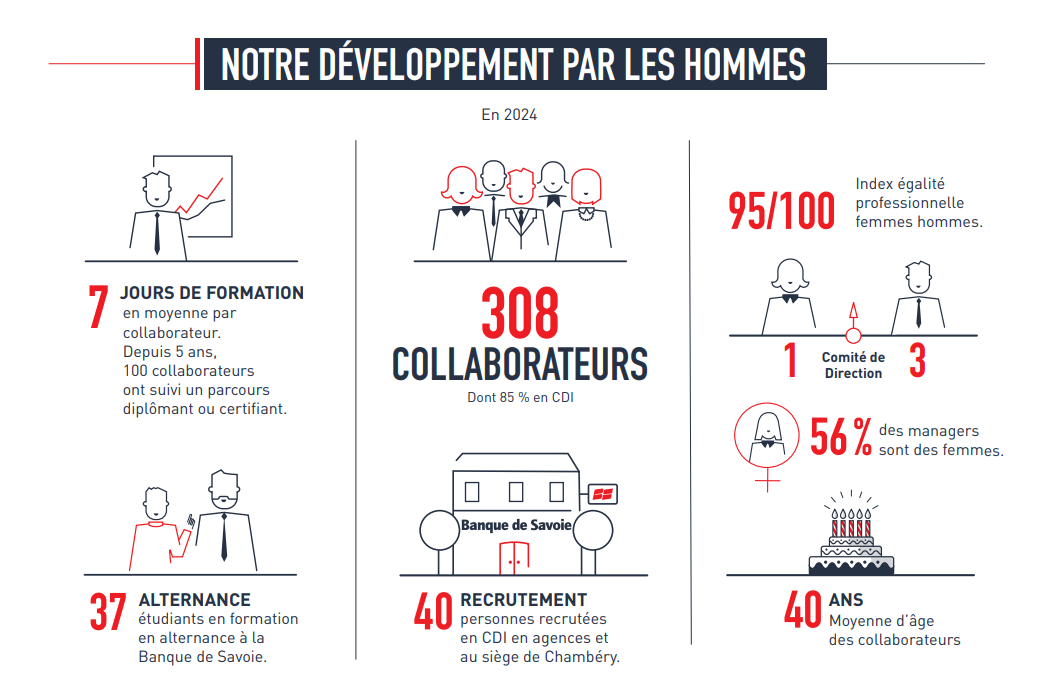 NOTRE DÉVELOPPEMENT PAR LES HOMMES

En 2024

7 JOURS DE FORMATION en moyenne par collaborateur. Depuis 5 ans, 100 collaborateurs ont suivi un parcours diplômant ou certifiant.

37 ALTERNANCE étudiants en formation en alternance à la Banque de Savoie.

308 COLLABORATEURS
Dont 85 % en CDI

Banque de Savoie

40 RECRUTEMENT personnes recrutées en CDI en agences et au siège de Chambéry.

95/100 Index égalité professionnelle femmes hommes.

1 Comité de Direction 3

56 % des managers sont des femmes.

40 ANS Moyenne d'âge des collaborateurs